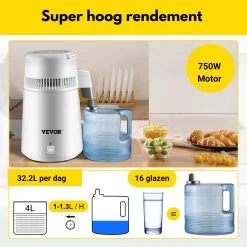 Super hoog rendement

750W Motor

VEVOR

32.2L per dag

16 glazen

4L

1-1.3L / H

=